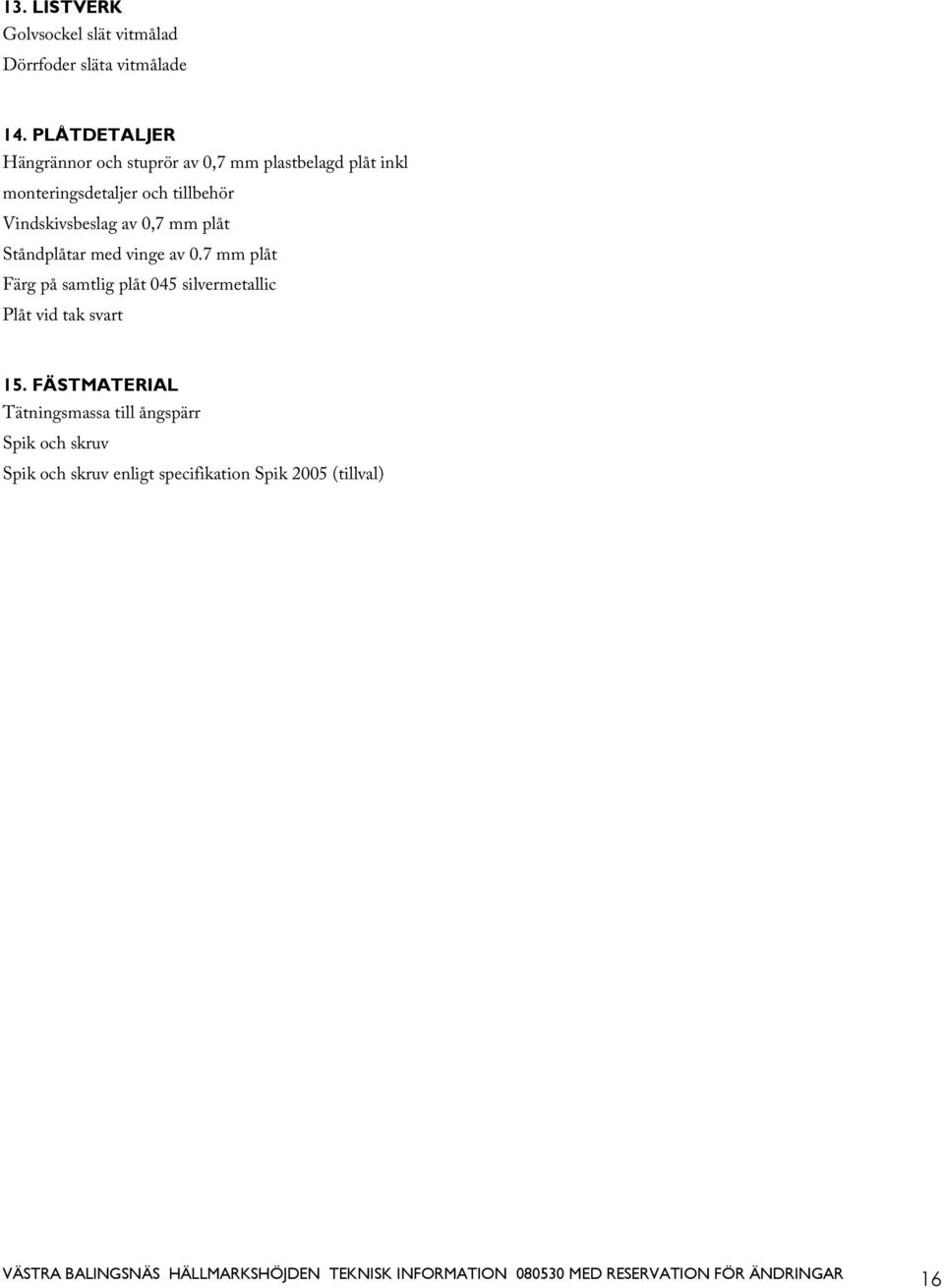 13. LISTVERK
Golvsockel slät vitmålad
Dörrfoder släta vitmålade

14. PLÅTDETALJER
Hängrännor och stuprör av 0,7 mm plastbelagd plåt inkl monteringsdetaljer och tillbehör
Vindskivsbeslag av 0,7 mm plåt
Ståndplåtar med vinge av 0.7 mm plåt
Färg på samtlig plåt 045 silvermetallic
Plåt vid tak svart

15. FÄSTMATERIAL
Tätningsmassa till ångspärr
Spik och skruv
Spik och skruv enligt specifikation Spik 2005 (tillval)

VÄSTRA BALINGSNÄS HÄLLMARKSHÖJDEN TEKNISK INFORMATION 080530 MED RESERVATION FÖR ÄNDRINGAR 16